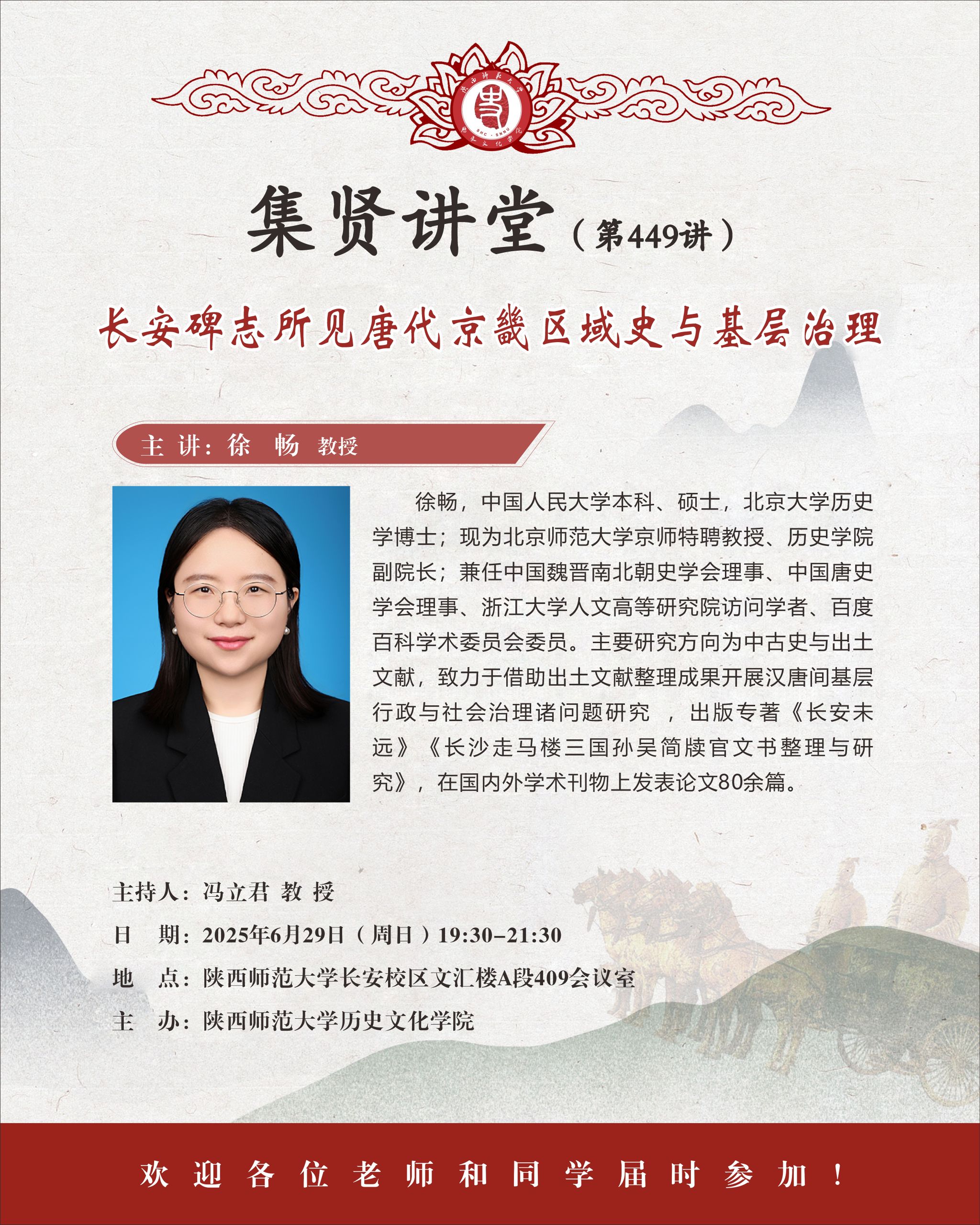 集贤讲堂（第449讲）

长安碑志所见唐代京畿区域史与基层治理

主讲：徐畅 教授

徐畅，中国人民大学本科、硕士，北京大学历史学博士；现为北京师范大学京师特聘教授、历史学院副院长；兼任中国魏晋南北朝史学会理事、中国唐史学会理事、浙江大学人文高等研究院访问学者、百度百科学术委员会委员。主要研究方向为中古史与出土文献，致力于借助出土文献整理成果开展汉唐间基层行政与社会治理诸问题研究，出版专著《长安未远》《长沙走马楼三国孙吴简牍官文书整理与研究》，在国内外学术刊物上发表论文80余篇。

主持人：冯立君 教授
日　期：2025年6月29日（周日）19:30-21:30
地　点：陕西师范大学长安校区文汇楼A段409会议室
主　办：陕西师范大学历史文化学院

欢迎各位老师和同学届时参加！